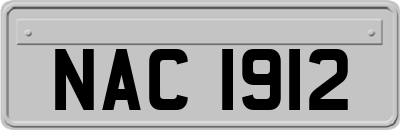 NAC 1912